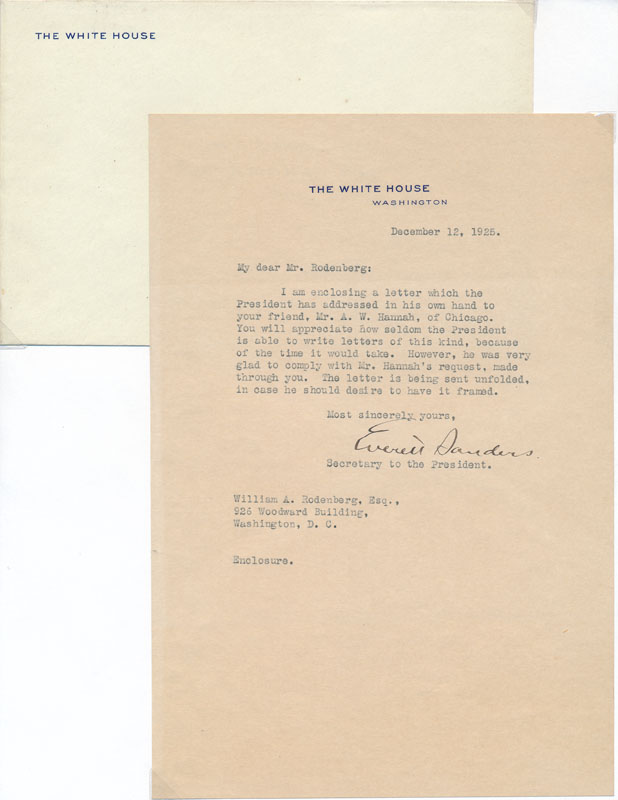 THE WHITE HOUSE

THE WHITE HOUSE
WASHINGTON

December 12, 1925.

My dear Mr. Rodenberg:

I am enclosing a letter which the President has addressed in his own hand to your friend, Mr. A. W. Hannah, of Chicago. You will appreciate how seldom the President is able to write letters of this kind, because of the time it would take. However, he was very glad to comply with Mr. Hannah's request, made through you. The letter is being sent unfolded, in case he should desire to have it framed.

Most sincerely yours,

Everett Sanders

Secretary to the President.

William A. Rodenberg, Esq.,
926 Woodward Building,
Washington, D. C.

Enclosure.